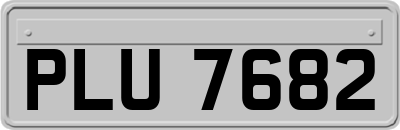 PLU 7682